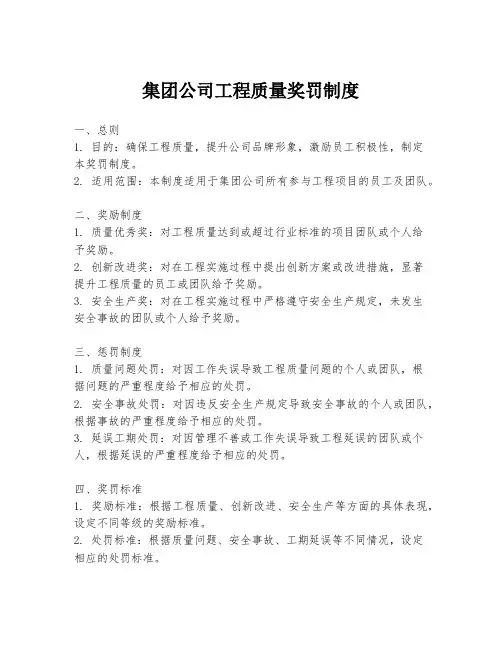 集团公司工程质量奖罚制度

一、总则
1. 目的：确保工程质量，提升公司品牌形象，激励员工积极性，制定本奖罚制度。
2. 适用范围：本制度适用于集团公司所有参与工程项目的员工及团队。

二、奖励制度
1. 质量优秀奖：对工程质量达到或超过行业标准的项目团队或个人给予奖励。
2. 创新改进奖：对在工程实施过程中提出创新方案或改进措施，显著提升工程质量的员工或团队给予奖励。
3. 安全生产奖：对在工程实施过程中严格遵守安全生产规定，未发生安全事故的团队或个人给予奖励。

三、惩罚制度
1. 质量问题处罚：对因工作失误导致工程质量问题的个人或团队，根据问题的严重程度给予相应的处罚。
2. 安全事故处罚：对因违反安全生产规定导致安全事故的个人或团队，根据事故的严重程度给予相应的处罚。
3. 延误工期处罚：对因管理不善或工作失误导致工程延误的团队或个人，根据延误的严重程度给予相应的处罚。

四、奖罚标准
1. 奖励标准：根据工程质量、创新改进、安全生产等方面的具体表现，设定不同等级的奖励标准。
2. 处罚标准：根据质量问题、安全事故、工期延误等不同情况，设定相应的处罚标准。